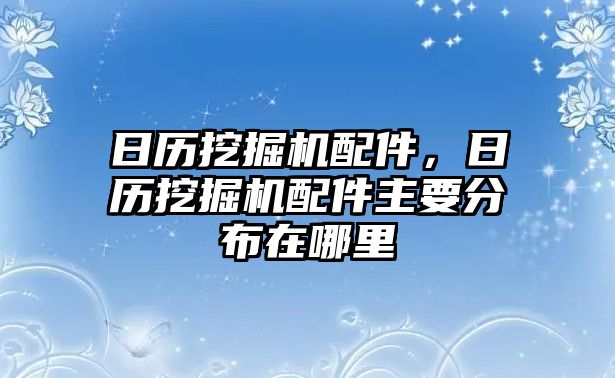 日历挖掘机配件，日历挖掘机配件主要分布在哪里